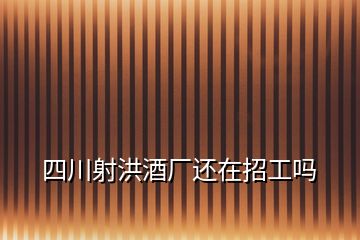 四川射洪酒厂还在招工吗